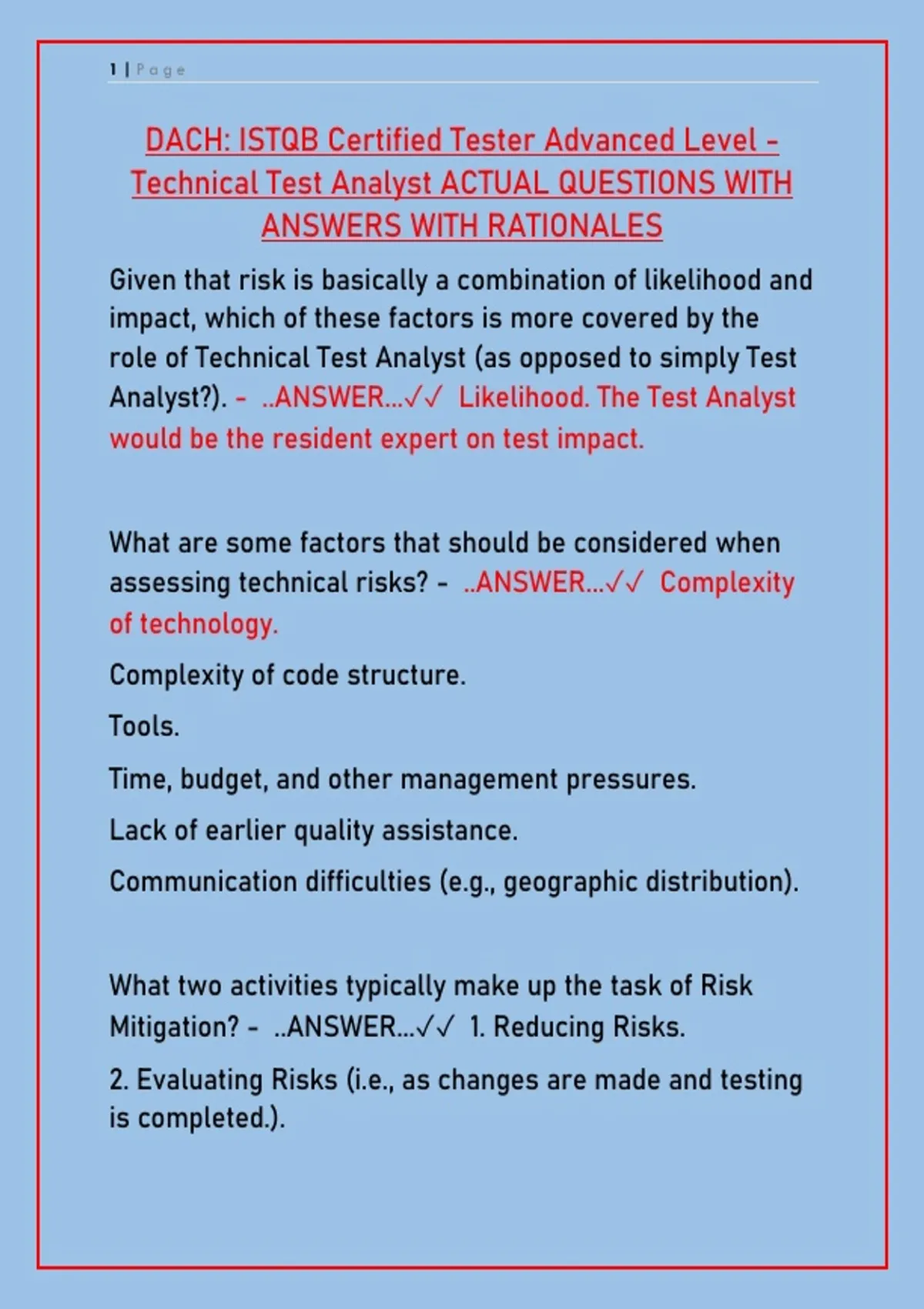 1 | Page

DACH: ISTQB Certified Tester Advanced Level - Technical Test Analyst ACTUAL QUESTIONS WITH ANSWERS WITH RATIONALES

Given that risk is basically a combination of likelihood and impact, which of these factors is more covered by the role of Technical Test Analyst (as opposed to simply Test Analyst?). - ..ANSWER...✓✓ Likelihood. The Test Analyst would be the resident expert on test impact.

What are some factors that should be considered when assessing technical risks? - ..ANSWER...✓✓ Complexity of technology.

Complexity of code structure.

Tools.

Time, budget, and other management pressures.

Lack of earlier quality assistance.

Communication difficulties (e.g., geographic distribution).

What two activities typically make up the task of Risk Mitigation? - ..ANSWER...✓✓ 1. Reducing Risks.

2. Evaluating Risks (i.e., as changes are made and testing is completed.).